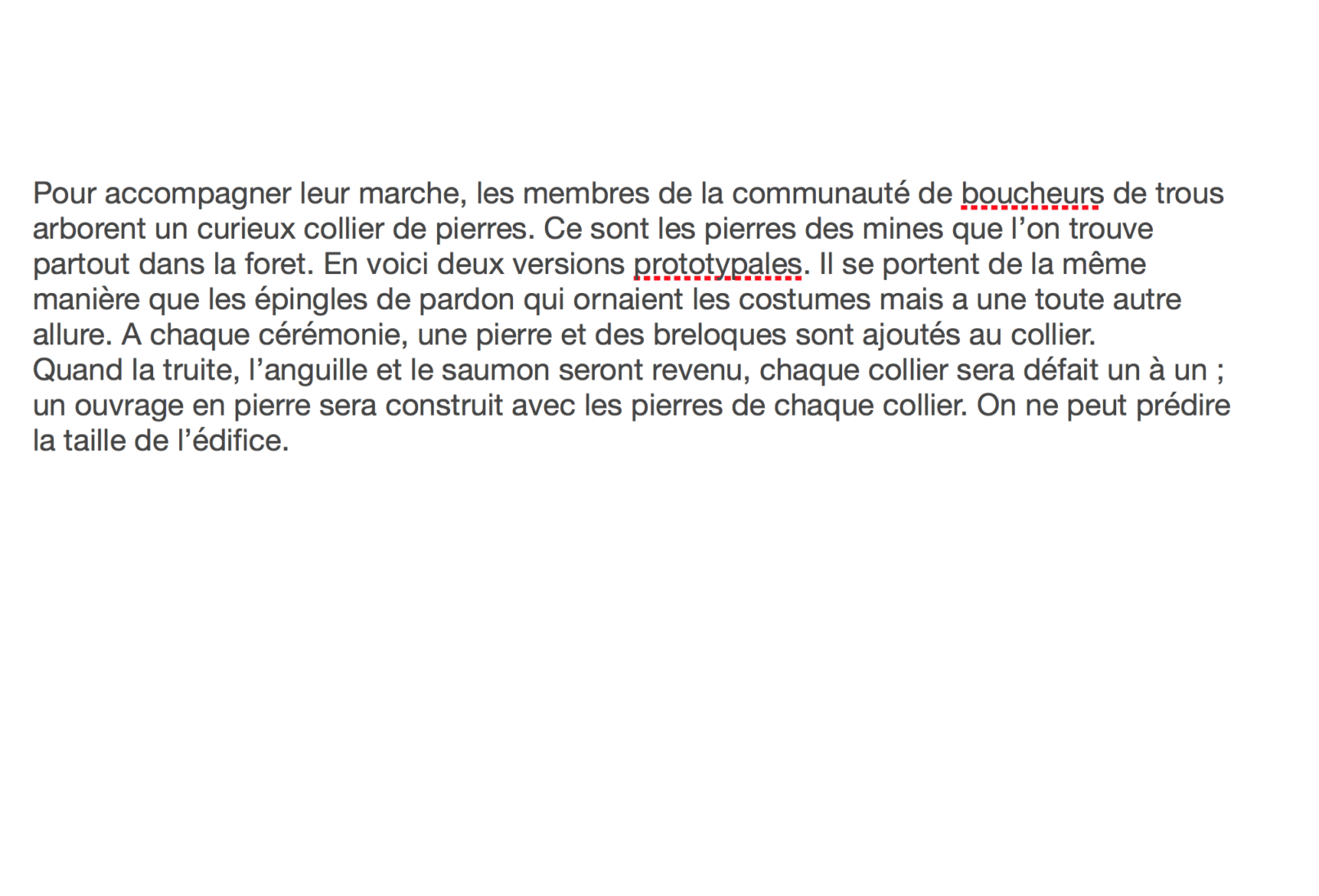 Pour accompagner leur marche, les membres de la communauté de boucheurs de trous arborent un curieux collier de pierres. Ce sont les pierres des mines que l’on trouve partout dans la foret. En voici deux versions prototypales. Il se portent de la même manière que les épingles de pardon qui ornaient les costumes mais a une toute autre allure. A chaque cérémonie, une pierre et des breloques sont ajoutés au collier.
Quand la truite, l’anguille et le saumon seront revenu, chaque collier sera défait un à un ; un ouvrage en pierre sera construit avec les pierres de chaque collier. On ne peut prédire la taille de l’édifice.